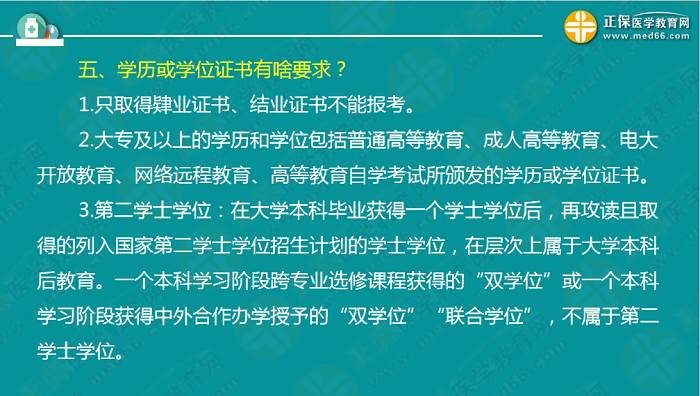 正保医学教育网
www.med66.com

五、学历或学位证书有啥要求？

1.只取得肄业证书、结业证书不能报考。

2.大专及以上的学历和学位包括普通高等教育、成人高等教育、电大开放教育、网络远程教育、高等教育自学考试所颁发的学历或学位证书。

3.第二学士学位：在大学本科毕业获得一个学士学位后，再攻读且取得的列入国家第二学士学位招生计划的学士学位，在层次上属于大学本科后教育。一个本科学习阶段跨专业选修课程获得的“双学位”或一个本科学习阶段获得中外合作办学授予的“双学位”“联合学位”，不属于第二学士学位。